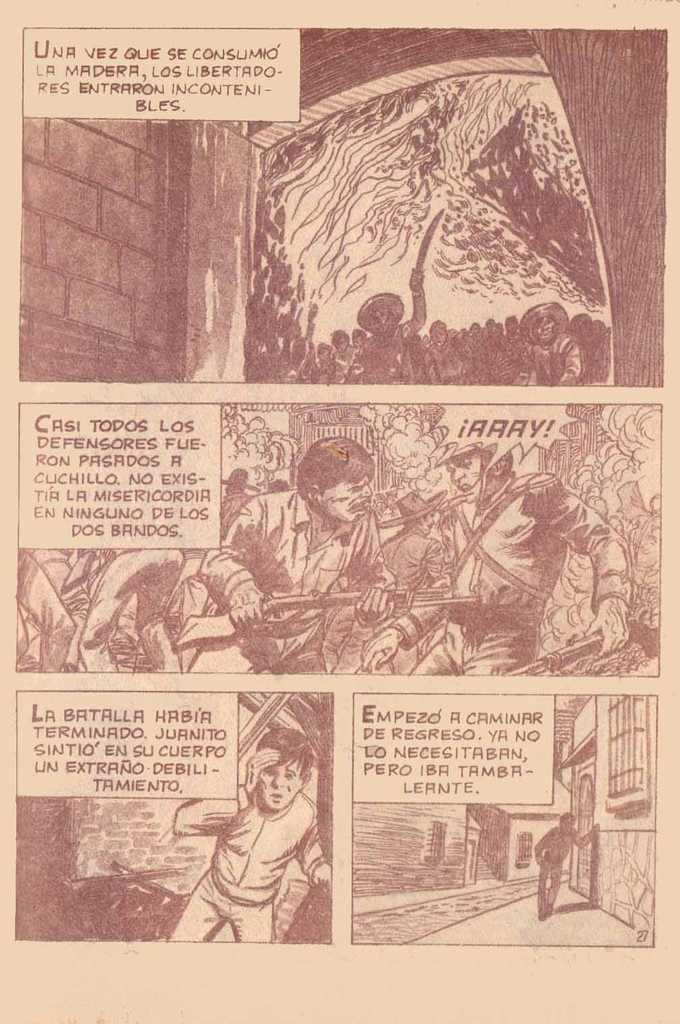 UNA VEZ QUE SE CONSUMIÓ LA MADERA, LOS LIBERTADORES ENTRARON INCONTENIBLES.

CASI TODOS LOS DEFENSORES FUERON PASADOS A CUCHILLO. NO EXISTÍA LA MISERICORDIA EN NINGUNO DE LOS DOS BANDOS.

¡AAAY!

LA BATALLA HABÍA TERMINADO. JUANITO SINTIÓ EN SU CUERPO UN EXTRAÑO DEBILITAMIENTO.

EMPEZÓ A CAMINAR DE REGRESO. YA NO LO NECESITABAN, PERO IBA TAMBALEANTE.

27